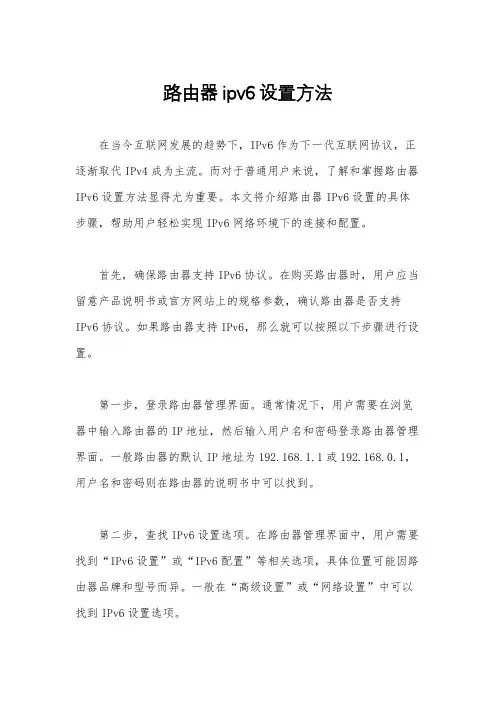 路由器 ipv6 设置方法

在当今互联网发展的趋势下，IPv6 作为下一代互联网协议，正逐渐取代 IPv4 成为主流。而对于普通用户来说，了解和掌握路由器 IPv6 设置方法显得尤为重要。本文将介绍路由器 IPv6 设置的具体步骤，帮助用户轻松实现 IPv6 网络环境下的连接和配置。

首先，确保路由器支持 IPv6 协议。在购买路由器时，用户应当留意产品说明书或官方网站上的规格参数，确认路由器是否支持 IPv6 协议。如果路由器支持 IPv6，那么就可以按照以下步骤进行设置。

第一步，登录路由器管理界面。通常情况下，用户需要在浏览器中输入路由器的 IP 地址，然后输入用户名和密码登录路由器管理界面。一般路由器的默认 IP 地址为 192.168.1.1 或 192.168.0.1，用户名和密码则在路由器的说明书中可以找到。

第二步，查找 IPv6 设置选项。在路由器管理界面中，用户需要找到“IPv6 设置”或“IPv6 配置”等相关选项，具体位置可能因路由器品牌和型号而异。一般在“高级设置”或“网络设置”中可以找到 IPv6 设置选项。